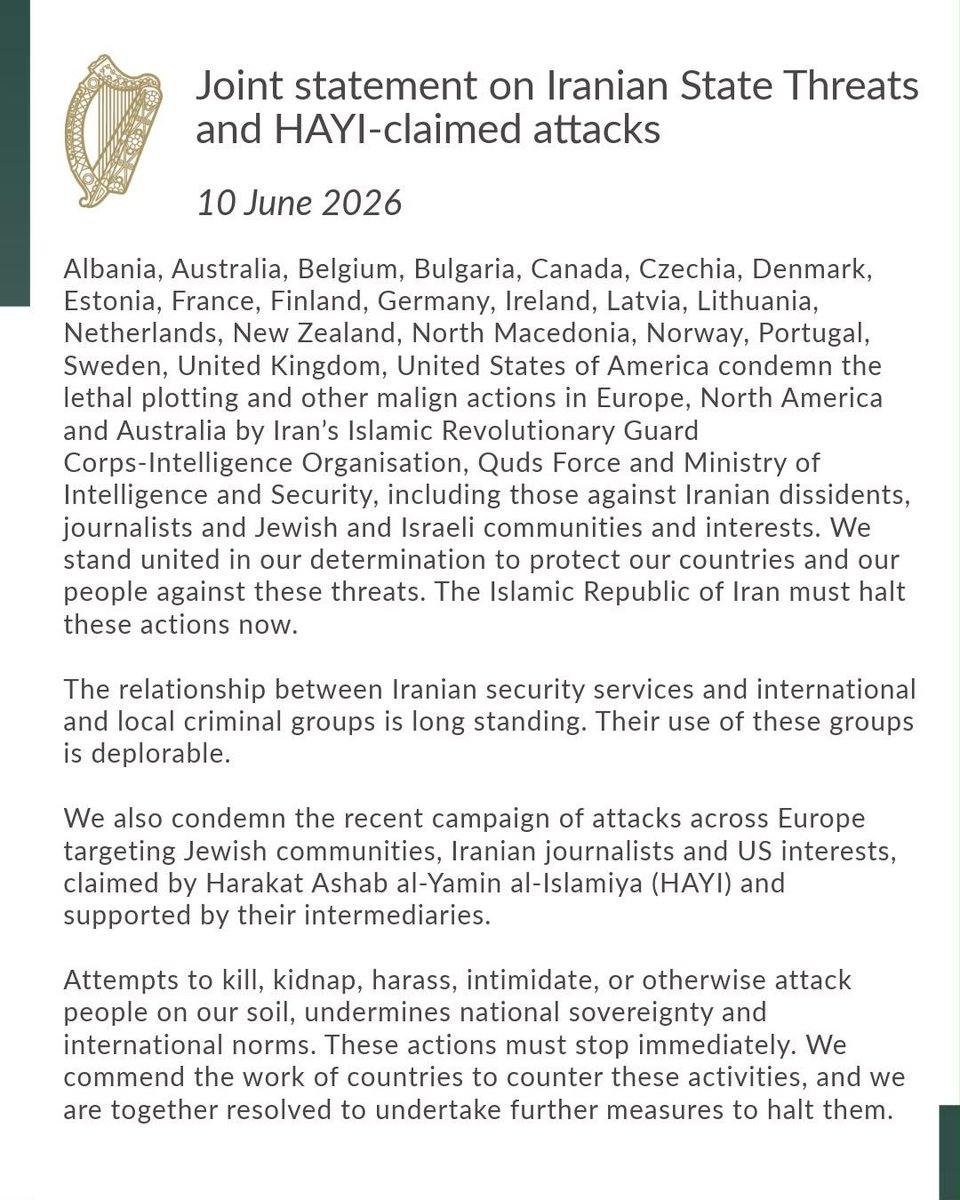 Joint statement on Iranian State Threats and HAYI-claimed attacks

10 June 2026

Albania, Australia, Belgium, Bulgaria, Canada, Czechia, Denmark, Estonia, France, Finland, Germany, Ireland, Latvia, Lithuania, Netherlands, New Zealand, North Macedonia, Norway, Portugal, Sweden, United Kingdom, United States of America condemn the lethal plotting and other malign actions in Europe, North America and Australia by Iran's Islamic Revolutionary Guard Corps-Intelligence Organisation, Quds Force and Ministry of Intelligence and Security, including those against Iranian dissidents, journalists and Jewish and Israeli communities and interests. We stand united in our determination to protect our countries and our people against these threats. The Islamic Republic of Iran must halt these actions now.

The relationship between Iranian security services and international and local criminal groups is long standing. Their use of these groups is deplorable.

We also condemn the recent campaign of attacks across Europe targeting Jewish communities, Iranian journalists and US interests, claimed by Harakat Ashab al-Yamin al-Islamiya (HAYI) and supported by their intermediaries.

Attempts to kill, kidnap, harass, intimidate, or otherwise attack people on our soil, undermines national sovereignty and international norms. These actions must stop immediately. We commend the work of countries to counter these activities, and we are together resolved to undertake further measures to halt them.